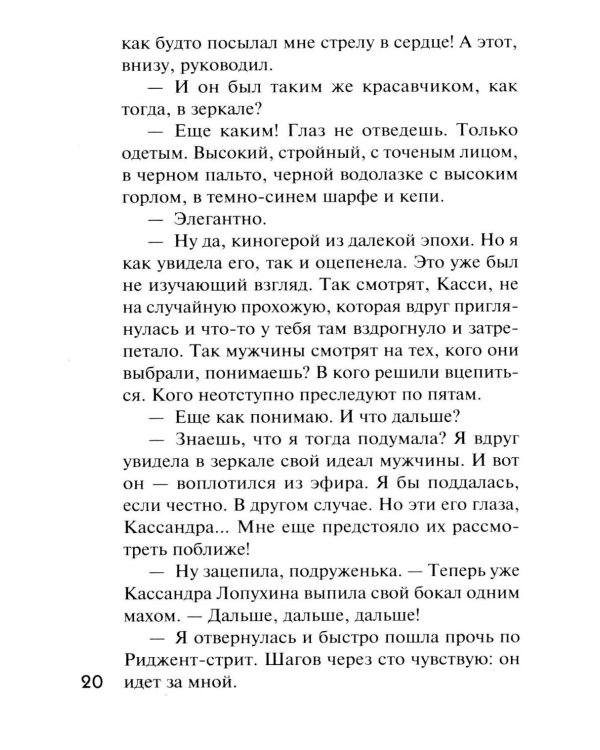 как будто посылал мне стрелу в сердце! А этот, внизу, руководил.

— И он был таким же красавчиком, как тогда, в зеркале?

— Еще каким! Глаз не отведешь. Только одетым. Высокий, стройный, с точеным лицом, в черном пальто, черной водолазке с высоким горлом, в темно-синем шарфе и кепи.

— Элегантно.

— Ну да, киногерой из далекой эпохи. Но я как увидела его, так и оцепенела. Это уже был не изучающий взгляд. Так смотрят, Касси, не на случайную прохожую, которая вдруг приглянулась и что-то у тебя там вздрогнуло и затрепетало. Так мужчины смотрят на тех, кого они выбрали, понимаешь? В кого решили вцепиться. Кого неотступно преследуют по пятам.

— Еще как понимаю. И что дальше?

— Знаешь, что я тогда подумала? Я вдруг увидела в зеркале свой идеал мужчины. И вот он — воплотился из эфира. Я бы поддалась, если честно. В другом случае. Но эти его глаза, Кассандра... Мне еще предстояло их рассмотреть поближе!

— Ну зацепила, подруженька. — Теперь уже Кассандра Лопухина выпила свой бокал одним махом. — Дальше, дальше, дальше!

— Я отвернулась и быстро пошла прочь по Риджент-стрит. Шагов через сто чувствую: он идет за мной.

20